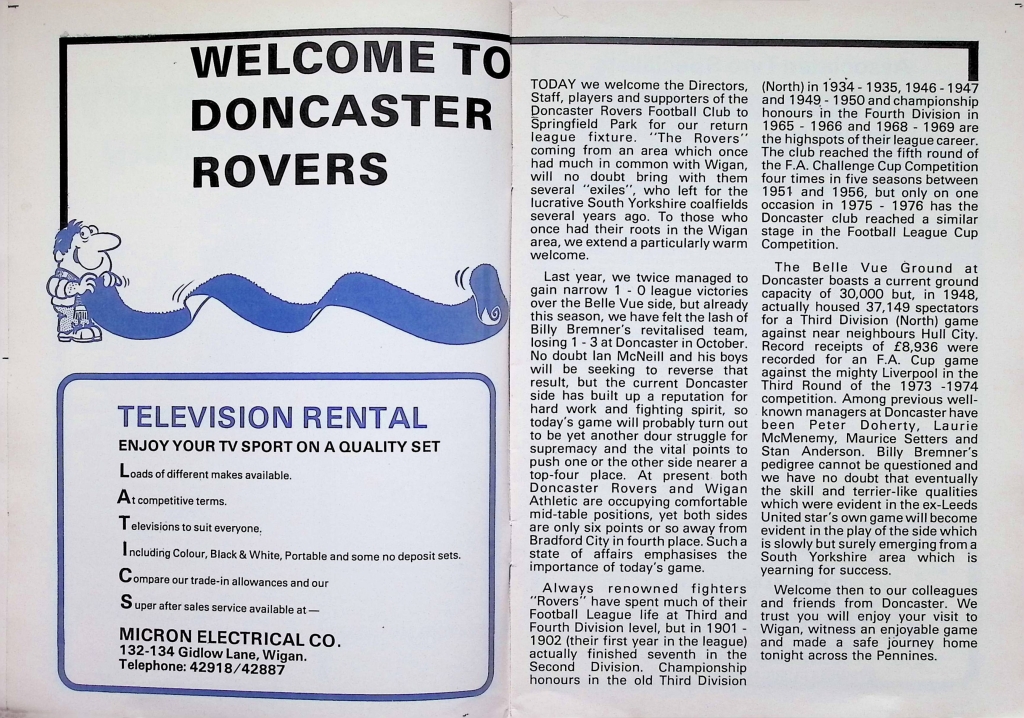 WELCOME TO DONCASTER ROVERS

TELEVISION RENTAL
ENJOY YOUR TV SPORT ON A QUALITY SET

Loads of different makes available.

At competitive terms.

Televisions to suit everyone.

Including Colour, Black & White, Portable and some no deposit sets.

Compare our trade-in allowances and our

Super after sales service available at —

MICRON ELECTRICAL CO.
132-134 Gidlow Lane, Wigan.
Telephone: 42918/42887

TODAY we welcome the Directors, Staff, players and supporters of the Doncaster Rovers Football Club to Springfield Park for our return league fixture. "The Rovers" coming from an area which once had much in common with Wigan, will no doubt bring with them several "exiles", who left for the lucrative South Yorkshire coalfields several years ago. To those who once had their roots in the Wigan area, we extend a particularly warm welcome.

Last year, we twice managed to gain narrow 1 - 0 league victories over the Belle Vue side, but already this season, we have felt the lash of Billy Bremner's revitalised team, losing 1 - 3 at Doncaster in October. No doubt Ian McNeill and his boys will be seeking to reverse that result, but the current Doncaster side has built up a reputation for hard work and fighting spirit, so today's game will probably turn out to be yet another dour struggle for supremacy and the vital points to push one or the other side nearer a top-four place. At present both Doncaster Rovers and Wigan Athletic are occupying comfortable mid-table positions, yet both sides are only six points or so away from Bradford City in fourth place. Such a state of affairs emphasises the importance of today's game.

Always renowned fighters "Rovers" have spent much of their Football League life at Third and Fourth Division level, but in 1901 - 1902 (their first year in the league) actually finished seventh in the Second Division. Championship honours in the old Third Division (North) in 1934 - 1935, 1946 - 1947 and 1949 - 1950 and championship honours in the Fourth Division in 1965 - 1966 and 1968 - 1969 are the highspots of their league career. The club reached the fifth round of the F.A. Challenge Cup Competition four times in five seasons between 1951 and 1956, but only on one occasion in 1975 - 1976 has the Doncaster club reached a similar stage in the Football League Cup Competition.

The Belle Vue Ground at Doncaster boasts a current ground capacity of 30,000 but, in 1948, actually housed 37,149 spectators for a Third Division (North) game against near neighbours Hull City. Record receipts of £8,936 were recorded for an F.A. Cup game against the mighty Liverpool in the Third Round of the 1973 -1974 competition. Among previous well-known managers at Doncaster have been Peter Doherty, Laurie McMenemy, Maurice Setters and Stan Anderson. Billy Bremner's pedigree cannot be questioned and we have no doubt that eventually the skill and terrier-like qualities which were evident in the ex-Leeds United star's own game will become evident in the play of the side which is slowly but surely emerging from a South Yorkshire area which is yearning for success.

Welcome then to our colleagues and friends from Doncaster. We trust you will enjoy your visit to Wigan, witness an enjoyable game and made a safe journey home tonight across the Pennines.